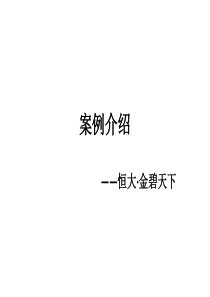 案例介绍

——恒大·金碧天下